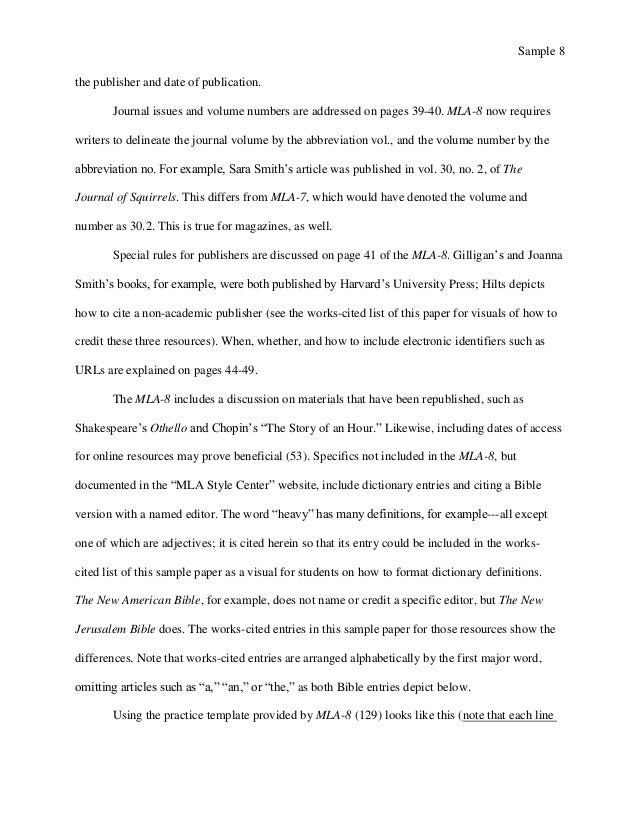 Sample 8

the publisher and date of publication.

Journal issues and volume numbers are addressed on pages 39-40. MLA-8 now requires writers to delineate the journal volume by the abbreviation vol., and the volume number by the abbreviation no. For example, Sara Smith's article was published in vol. 30, no. 2, of The Journal of Squirrels. This differs from MLA-7, which would have denoted the volume and number as 30.2. This is true for magazines, as well.

Special rules for publishers are discussed on page 41 of the MLA-8. Gilligan's and Joanna Smith's books, for example, were both published by Harvard's University Press; Hilts depicts how to cite a non-academic publisher (see the works-cited list of this paper for visuals of how to credit these three resources). When, whether, and how to include electronic identifiers such as URLs are explained on pages 44-49.

The MLA-8 includes a discussion on materials that have been republished, such as Shakespeare's Othello and Chopin's "The Story of an Hour." Likewise, including dates of access for online resources may prove beneficial (53). Specifics not included in the MLA-8, but documented in the "MLA Style Center" website, include dictionary entries and citing a Bible version with a named editor. The word "heavy" has many definitions, for example---all except one of which are adjectives; it is cited herein so that its entry could be included in the works-cited list of this sample paper as a visual for students on how to format dictionary definitions. The New American Bible, for example, does not name or credit a specific editor, but The New Jerusalem Bible does. The works-cited entries in this sample paper for those resources show the differences. Note that works-cited entries are arranged alphabetically by the first major word, omitting articles such as "a," "an," or "the," as both Bible entries depict below.

Using the practice template provided by MLA-8 (129) looks like this (note that each line